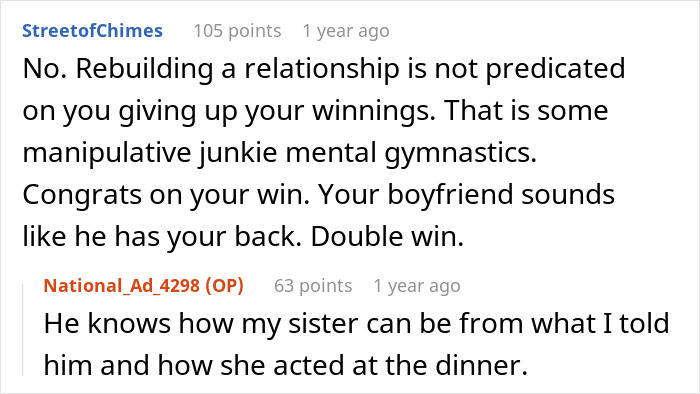 StreetofChimes 105 points 1 year ago
No. Rebuilding a relationship is not predicated on you giving up your winnings. That is some manipulative junkie mental gymnastics. Congrats on your win. Your boyfriend sounds like he has your back. Double win.

National_Ad_4298 (OP) 63 points 1 year ago
He knows how my sister can be from what I told him and how she acted at the dinner.